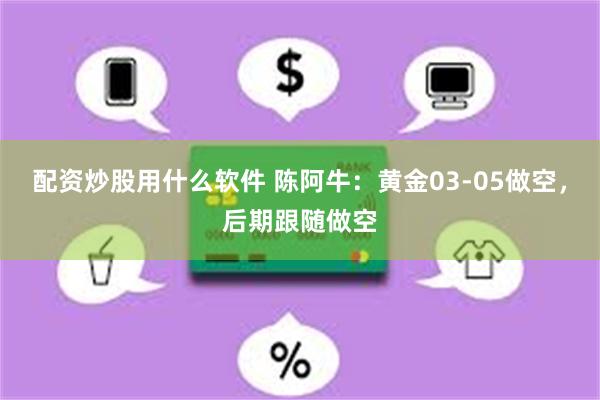 $

BANK

配资炒股用什么软件 陈阿牛：黄金03-05做空，后期跟随做空

%